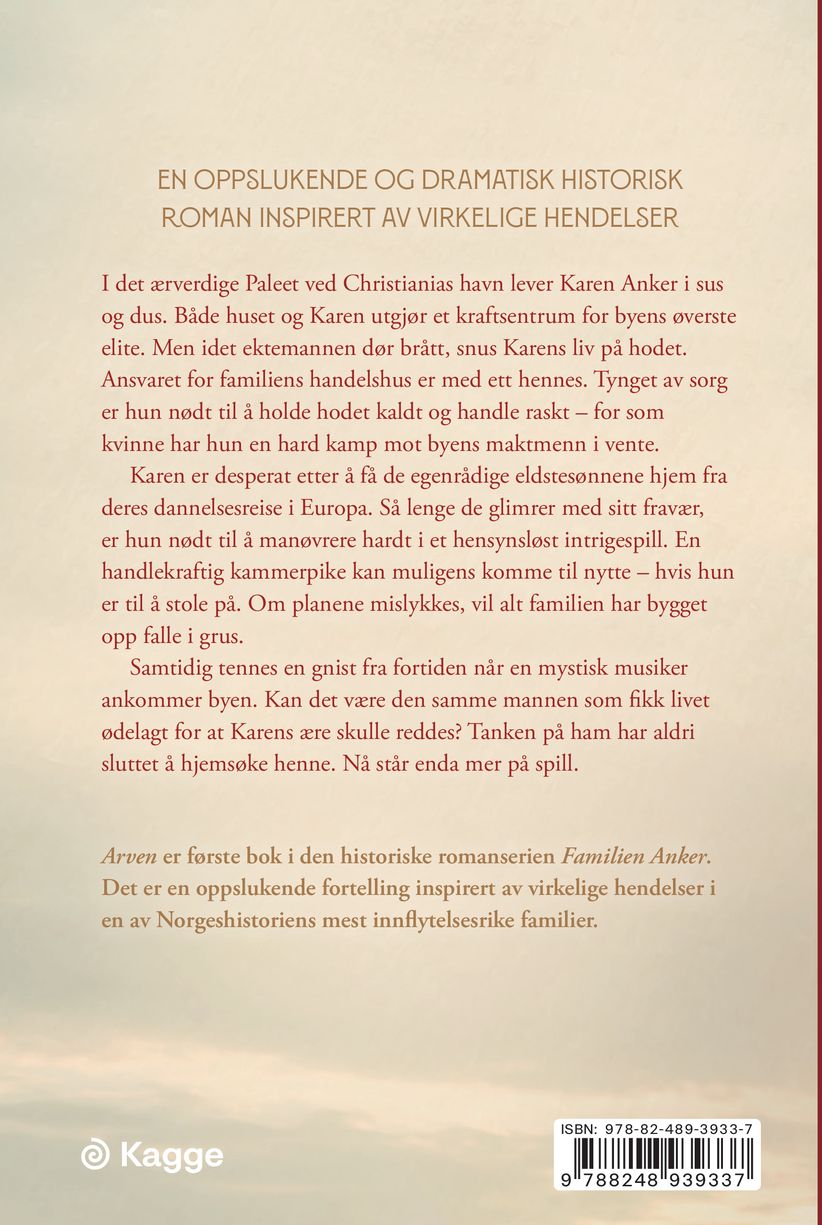 EN OPPSLUKENDE OG DRAMATISK HISTORISK ROMAN INSPIRERT AV VIRKELIGE HENDELSER

I det ærverdige Paleet ved Christianias havn lever Karen Anker i sus og dus. Både huset og Karen utgjør et kraftsentrum for byens øverste elite. Men idet ektemannen dør brått, snus Karens liv på hodet. Ansvaret for familiens handelshus er med ett hennes. Tynget av sorg er hun nødt til å holde hodet kaldt og handle raskt – for som kvinne har hun en hard kamp mot byens maktmenn i vente.

Karen er desperat etter å få de egenrådige eldstesønnene hjem fra deres dannelsesreise i Europa. Så lenge de glimrer med sitt fravær, er hun nødt til å manøvrere hardt i et hensynsløst intrigespill. En handlekraftig kammerpike kan muligens komme til nytte – hvis hun er til å stole på. Om planene mislykkes, vil alt familien har bygget opp falle i grus.

Samtidig tennes en gnist fra fortiden når en mystisk musiker ankommer byen. Kan det være den samme mannen som fikk livet ødelagt for at Karens ære skulle reddes? Tanken på ham har aldri sluttet å hjemsøke henne. Nå står enda mer på spill.

Arven er første bok i den historiske romanserien Familien Anker. Det er en oppslukende fortelling inspirert av virkelige hendelser i en av Norgeshistoriens mest innflytelsesrike familier.

Kagge

ISBN: 978-82-489-3933-7

9 788248 939337